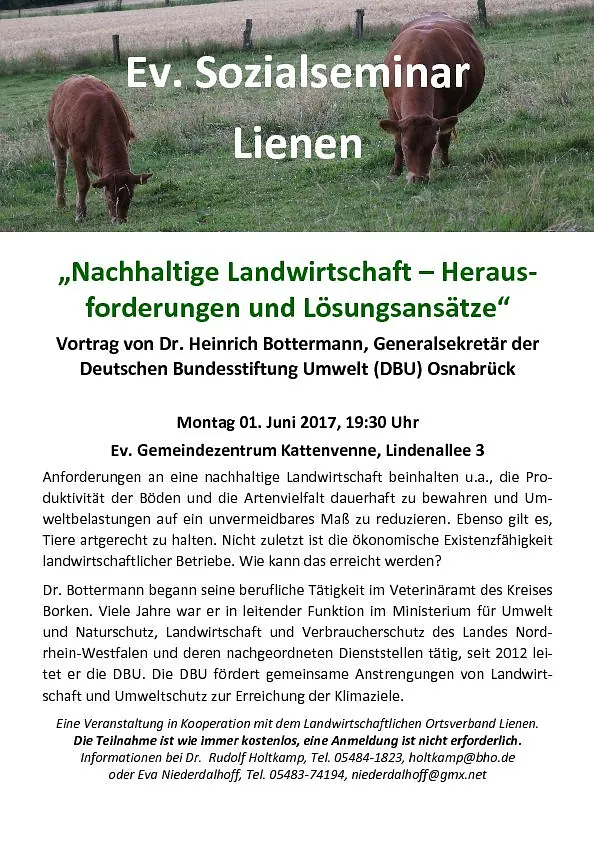 Ev. Sozialseminar Lienen

„Nachhaltige Landwirtschaft – Herausforderungen und Lösungsansätze“

Vortrag von Dr. Heinrich Bottermann, Generalsekretär der Deutschen Bundesstiftung Umwelt (DBU) Osnabrück

Montag 01. Juni 2017, 19:30 Uhr

Ev. Gemeindezentrum Kattenvenne, Lindenallee 3

Anforderungen an eine nachhaltige Landwirtschaft beinhalten u.a., die Produktivität der Böden und die Artenvielfalt dauerhaft zu bewahren und Umweltbelastungen auf ein unvermeidbares Maß zu reduzieren. Ebenso gilt es, Tiere artgerecht zu halten. Nicht zuletzt ist die ökonomische Existenzfähigkeit landwirtschaftlicher Betriebe. Wie kann das erreicht werden?

Dr. Bottermann begann seine berufliche Tätigkeit im Veterinäramt des Kreises Borken. Viele Jahre war er in leitender Funktion im Ministerium für Umwelt und Naturschutz, Landwirtschaft und Verbraucherschutz des Landes Nordrhein-Westfalen und deren nachgeordneten Dienststellen tätig, seit 2012 leitet er die DBU. Die DBU fördert gemeinsame Anstrengungen von Landwirtschaft und Umweltschutz zur Erreichung der Klimaziele.

Eine Veranstaltung in Kooperation mit dem Landwirtschaftlichen Ortsverband Lienen.
Die Teilnahme ist wie immer kostenlos, eine Anmeldung ist nicht erforderlich.
Informationen bei Dr. Rudolf Holtkamp, Tel. 05484-1823, holtkamp@bho.de
oder Eva Niederdalhoff, Tel. 05483-74194, niederdalhoff@gmx.net